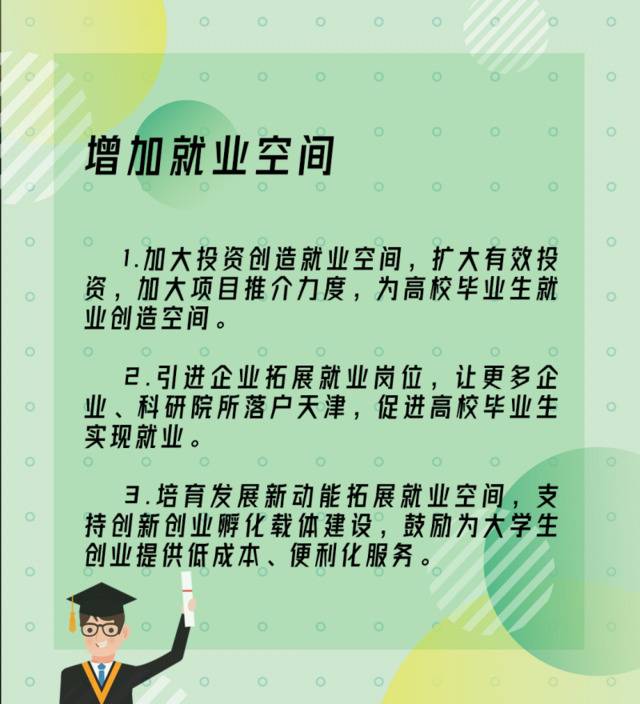 增加就业空间

1.加大投资创造就业空间，扩大有效投资，加大项目推介力度，为高校毕业生就业创造空间。

2.引进企业拓展就业岗位，让更多企业、科研院所落户天津，促进高校毕业生实现就业。

3.培育发展新动能拓展就业空间，支持创新创业孵化载体建设，鼓励为大学生创业提供低成本、便利化服务。